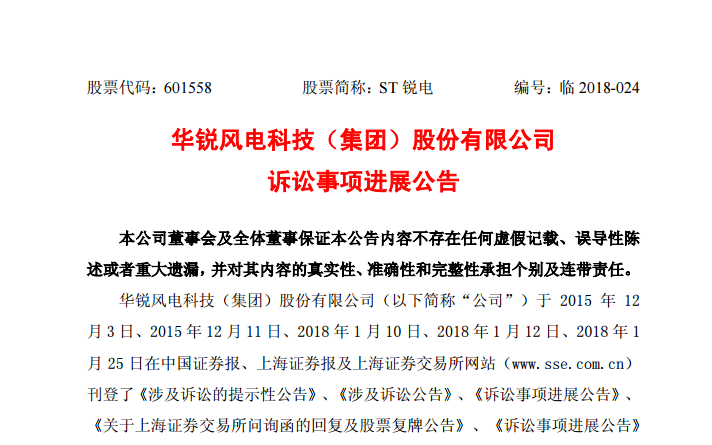 股票代码：601558　　　　股票简称：ST 锐电　　　　编号：临 2018-024

华锐风电科技（集团）股份有限公司
诉讼事项进展公告

本公司董事会及全体董事保证本公告内容不存在任何虚假记载、误导性陈述或者重大遗漏，并对其内容的真实性、准确性和完整性承担个别及连带责任。

华锐风电科技（集团）股份有限公司（以下简称“公司”）于 2015 年 12 月 3 日、2015 年 12 月 11 日、2018 年 1 月 10 日、2018 年 1 月 12 日、2018 年 1 月 25 日在中国证券报、上海证券报及上海证券交易所网站（www.sse.com.cn）刊登了《涉及诉讼的提示性公告》、《涉及诉讼公告》、《诉讼事项进展公告》、《关于上海证券交易所问询函的回复及股票复牌公告》、《诉讼事项进展公告》